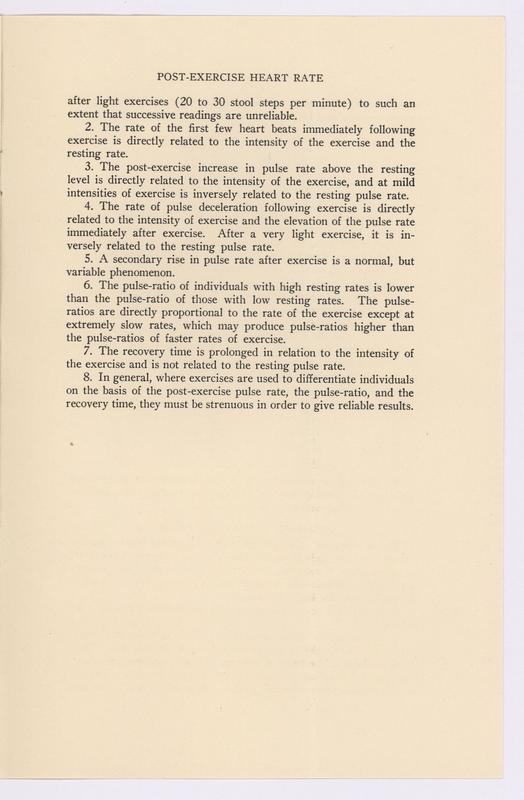 POST-EXERCISE HEART RATE

after light exercises (20 to 30 stool steps per minute) to such an extent that successive readings are unreliable.

2. The rate of the first few heart beats immediately following exercise is directly related to the intensity of the exercise and the resting rate.

3. The post-exercise increase in pulse rate above the resting level is directly related to the intensity of the exercise, and at mild intensities of exercise is inversely related to the resting pulse rate.

4. The rate of pulse deceleration following exercise is directly related to the intensity of exercise and the elevation of the pulse rate immediately after exercise. After a very light exercise, it is inversely related to the resting pulse rate.

5. A secondary rise in pulse rate after exercise is a normal, but variable phenomenon.

6. The pulse-ratio of individuals with high resting rates is lower than the pulse-ratio of those with low resting rates. The pulse-ratios are directly proportional to the rate of the exercise except at extremely slow rates, which may produce pulse-ratios higher than the pulse-ratios of faster rates of exercise.

7. The recovery time is prolonged in relation to the intensity of the exercise and is not related to the resting pulse rate.

8. In general, where exercises are used to differentiate individuals on the basis of the post-exercise pulse rate, the pulse-ratio, and the recovery time, they must be strenuous in order to give reliable results.